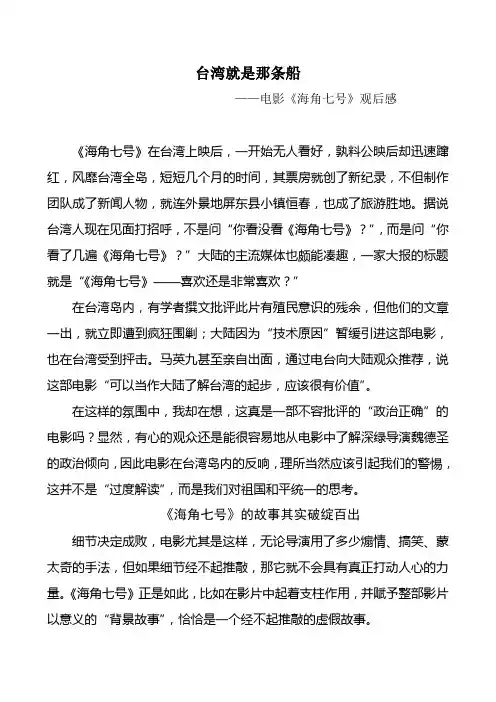 台湾就是那条船

——电影《海角七号》观后感

《海角七号》在台湾上映后，一开始无人看好，孰料公映后却迅速蹿红，风靡台湾全岛，短短几个月的时间，其票房就创了新纪录，不但制作团队成了新闻人物，就连外景地屏东县小镇恒春，也成了旅游胜地。据说台湾人现在见面打招呼，不是问“你看没看《海角七号》？”，而是问“你看了几遍《海角七号》？”大陆的主流媒体也颇能凑趣，一家大报的标题就是“《海角七号》——喜欢还是非常喜欢？”

在台湾岛内，有学者撰文批评此片有殖民意识的残余，但他们的文章一出，就立即遭到疯狂围剿；大陆因为“技术原因”暂缓引进这部电影，也在台湾受到抨击。马英九甚至亲自出面，通过电台向大陆观众推荐，说这部电影“可以当作大陆了解台湾的起步，应该很有价值”。

在这样的氛围中，我却在想，这真是一部不容批评的“政治正确”的电影吗？显然，有心的观众还是能很容易地从电影中了解深绿导演魏德圣的政治倾向，因此电影在台湾岛内的反响，理所当然应该引起我们的警惕，这并不是“过度解读”，而是我们对祖国和平统一的思考。

《海角七号》的故事其实破绽百出

细节决定成败，电影尤其是这样，无论导演用了多少煽情、搞笑、蒙太奇的手法，但如果细节经不起推敲，那它就不会具有真正打动人心的力量。《海角七号》正是如此，比如在影片中起着支柱作用，并赋予整部影片以意义的“背景故事”，恰恰是一个经不起推敲的虚假故事。